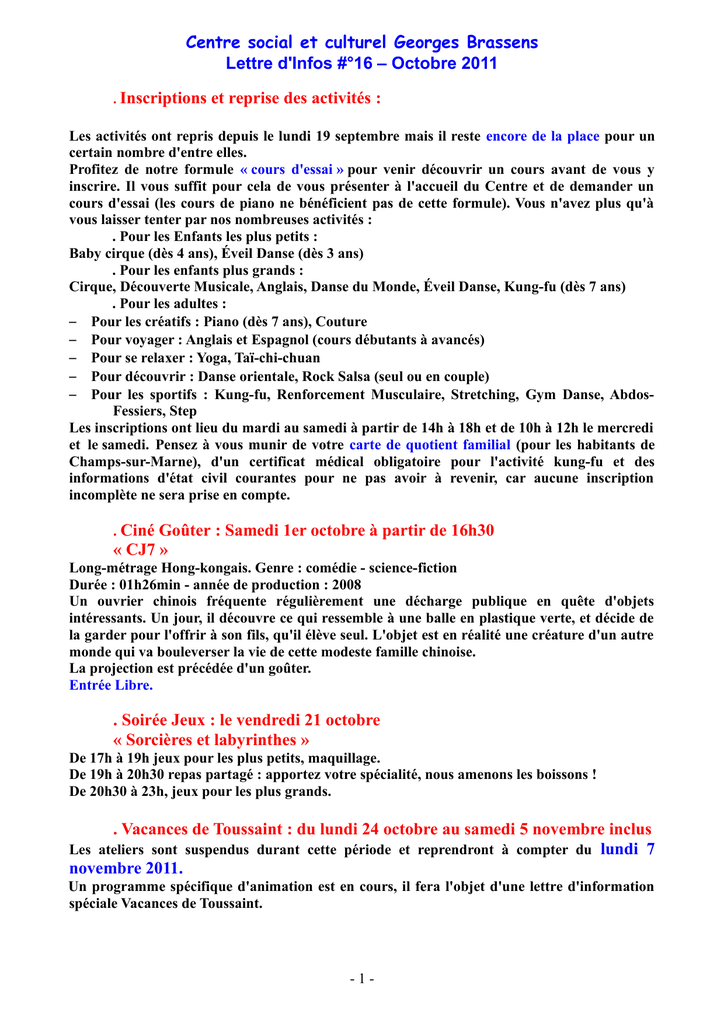 Centre social et culturel Georges Brassens
Lettre d'Infos #°16 – Octobre 2011

. Inscriptions et reprise des activités :

Les activités ont repris depuis le lundi 19 septembre mais il reste encore de la place pour un certain nombre d'entre elles.
Profitez de notre formule « cours d'essai » pour venir découvrir un cours avant de vous y inscrire. Il vous suffit pour cela de vous présenter à l'accueil du Centre et de demander un cours d'essai (les cours de piano ne bénéficient pas de cette formule). Vous n'avez plus qu'à vous laisser tenter par nos nombreuses activités :
. Pour les Enfants les plus petits :
Baby cirque (dès 4 ans), Éveil Danse (dès 3 ans)
. Pour les enfants plus grands :
Cirque, Découverte Musicale, Anglais, Danse du Monde, Éveil Danse, Kung-fu (dès 7 ans)
. Pour les adultes :
– Pour les créatifs : Piano (dès 7 ans), Couture
– Pour voyager : Anglais et Espagnol (cours débutants à avancés)
– Pour se relaxer : Yoga, Taï-chi-chuan
– Pour découvrir : Danse orientale, Rock Salsa (seul ou en couple)
– Pour les sportifs : Kung-fu, Renforcement Musculaire, Stretching, Gym Danse, Abdos-Fessiers, Step
Les inscriptions ont lieu du mardi au samedi à partir de 14h à 18h et de 10h à 12h le mercredi et le samedi. Pensez à vous munir de votre carte de quotient familial (pour les habitants de Champs-sur-Marne), d'un certificat médical obligatoire pour l'activité kung-fu et des informations d'état civil courantes pour ne pas avoir à revenir, car aucune inscription incomplète ne sera prise en compte.

. Ciné Goûter : Samedi 1er octobre à partir de 16h30
« CJ7 »
Long-métrage Hong-kongais. Genre : comédie - science-fiction
Durée : 01h26min - année de production : 2008
Un ouvrier chinois fréquente régulièrement une décharge publique en quête d'objets intéressants. Un jour, il découvre ce qui ressemble à une balle en plastique verte, et décide de la garder pour l'offrir à son fils, qu'il élève seul. L'objet est en réalité une créature d'un autre monde qui va bouleverser la vie de cette modeste famille chinoise.
La projection est précédée d'un goûter.
Entrée Libre.

. Soirée Jeux : le vendredi 21 octobre
« Sorcières et labyrinthes »
De 17h à 19h jeux pour les plus petits, maquillage.
De 19h à 20h30 repas partagé : apportez votre spécialité, nous amenons les boissons !
De 20h30 à 23h, jeux pour les plus grands.

. Vacances de Toussaint : du lundi 24 octobre au samedi 5 novembre inclus
Les ateliers sont suspendus durant cette période et reprendront à compter du lundi 7 novembre 2011.
Un programme spécifique d'animation est en cours, il fera l'objet d'une lettre d'information spéciale Vacances de Toussaint.

- 1 -